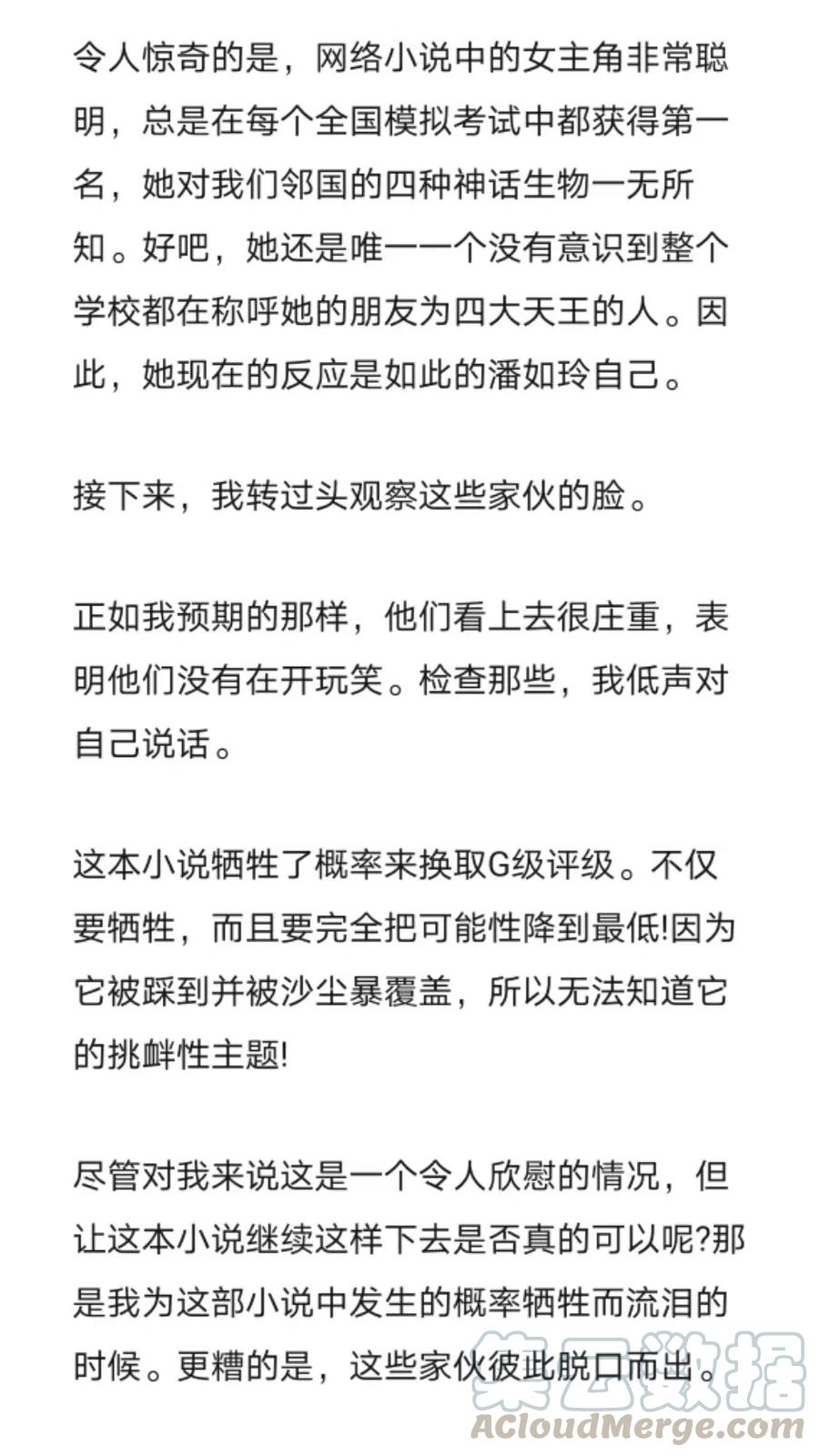 令人惊奇的是，网络小说中的女主角非常聪明，总是在每个全国模拟考试中都获得第一名，她对我们邻国的四种神话生物一无所知。好吧，她还是唯一一个没有意识到整个学校都在称呼她的朋友为四大天王的人。因此，她现在的反应是如此的潘如玲自己。

接下来，我转过头观察这些家伙的脸。

正如我预期的那样，他们看上去很庄重，表明他们没有在开玩笑。检查那些，我低声对自己说话。

这本小说牺牲了概率来换取G级评级。不仅要牺牲，而且要完全把可能性降到最低!因为它被踩到并被沙尘暴覆盖，所以无法知道它的挑衅性主题!

尽管对我来说这是一个令人欣慰的情况，但让这本小说继续这样下去是否真的可以呢?那是我为这部小说中发生的概率牺牲而流泪的时候。更糟的是，这些家伙彼此脱口而出。

集云数据
ACloudMerge.com